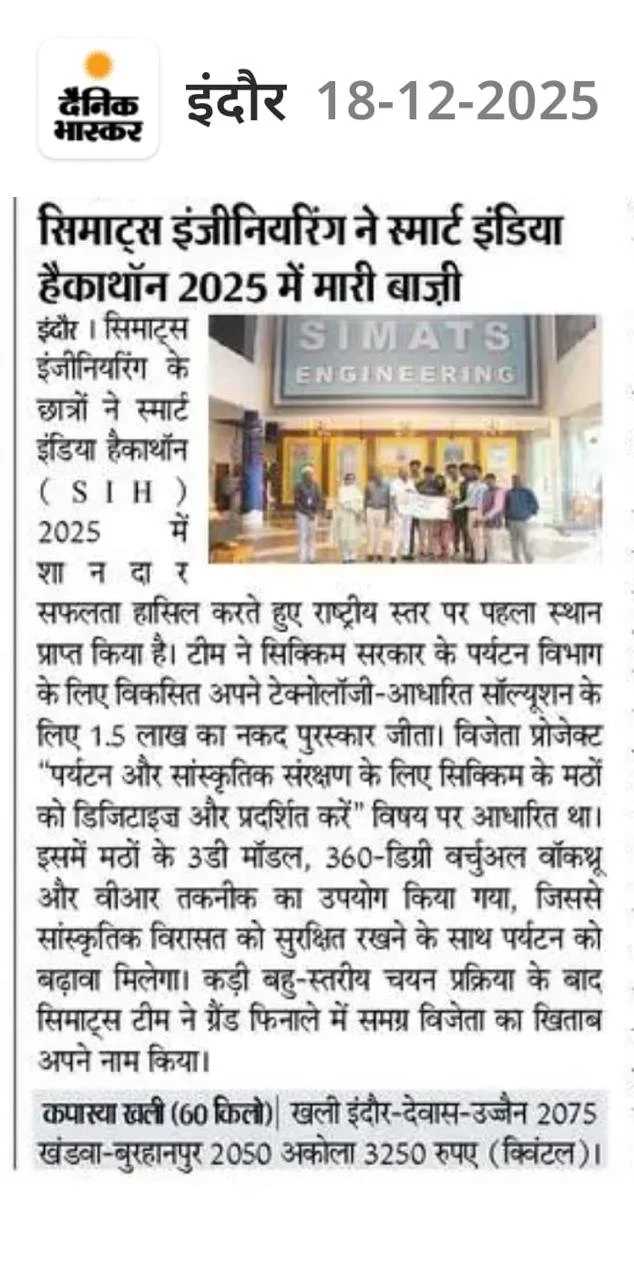 दैनिक भास्कर इंदौर 18-12-2025

सिमाट्स इंजीनियरिंग ने स्मार्ट इंडिया हैकाथॉन 2025 में मारी बाज़ी

SIMATS ENGINEERING

इंदौर। सिमाट्स इंजीनियरिंग के छात्रों ने स्मार्ट इंडिया हैकाथॉन (SIH) 2025 में शानदार सफलता हासिल करते हुए राष्ट्रीय स्तर पर पहला स्थान प्राप्त किया है। टीम ने सिक्किम सरकार के पर्यटन विभाग के लिए विकसित अपने टेक्नोलॉजी-आधारित सॉल्यूशन के लिए 1.5 लाख का नकद पुरस्कार जीता। विजेता प्रोजेक्ट "पर्यटन और सांस्कृतिक संरक्षण के लिए सिक्किम के मठों को डिजिटाइज और प्रदर्शित करें" विषय पर आधारित था। इसमें मठों के 3डी मॉडल, 360-डिग्री वर्चुअल वॉकथ्रू और वीआर तकनीक का उपयोग किया गया, जिससे सांस्कृतिक विरासत को सुरक्षित रखने के साथ पर्यटन को बढ़ावा मिलेगा। कड़ी बहु-स्तरीय चयन प्रक्रिया के बाद सिमाट्स टीम ने ग्रैंड फिनाले में समग्र विजेता का खिताब अपने नाम किया।

कपास्या खली (60 किलो)| खली इंदौर-देवास-उज्जैन 2075 खंडवा-बुरहानपुर 2050 अकोला 3250 रुपए (क्विंटल)।